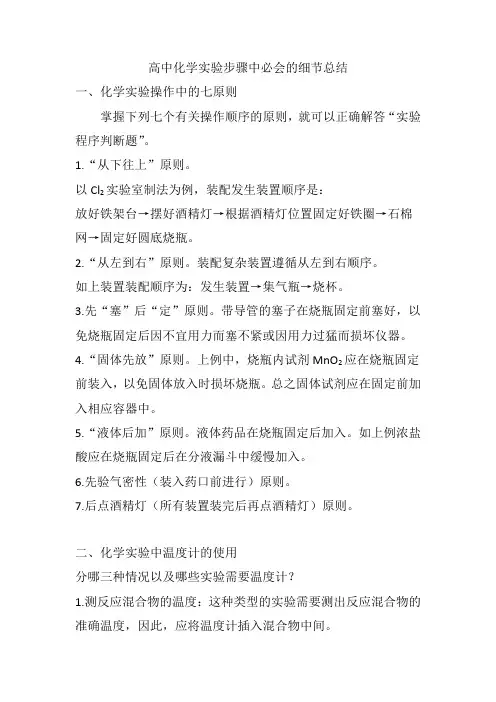 高中化学实验步骤中必会的细节总结

一、化学实验操作中的七原则

掌握下列七个有关操作顺序的原则，就可以正确解答“实验程序判断题”。

1.“从下往上”原则。

以 $Cl_2$ 实验室制法为例，装配发生装置顺序是：

放好铁架台→摆好酒精灯→根据酒精灯位置固定好铁圈→石棉网→固定好圆底烧瓶。

2.“从左到右”原则。装配复杂装置遵循从左到右顺序。

如上装置装配顺序为：发生装置→集气瓶→烧杯。

3.先“塞”后“定”原则。带导管的塞子在烧瓶固定前塞好，以免烧瓶固定后因不宜用力而塞不紧或因用力过猛而损坏仪器。

4.“固体先放”原则。上例中，烧瓶内试剂 $MnO_2$ 应在烧瓶固定前装入，以免固体放入时损坏烧瓶。总之固体试剂应在固定前加入相应容器中。

5.“液体后加”原则。液体药品在烧瓶固定后加入。如上例浓盐酸应在烧瓶固定后在分液漏斗中缓慢加入。

6.先验气密性（装入药口前进行）原则。

7.后点酒精灯（所有装置装完后再点酒精灯）原则。

二、化学实验中温度计的使用

分哪三种情况以及哪些实验需要温度计？

1.测反应混合物的温度：这种类型的实验需要测出反应混合物的准确温度，因此，应将温度计插入混合物中间。